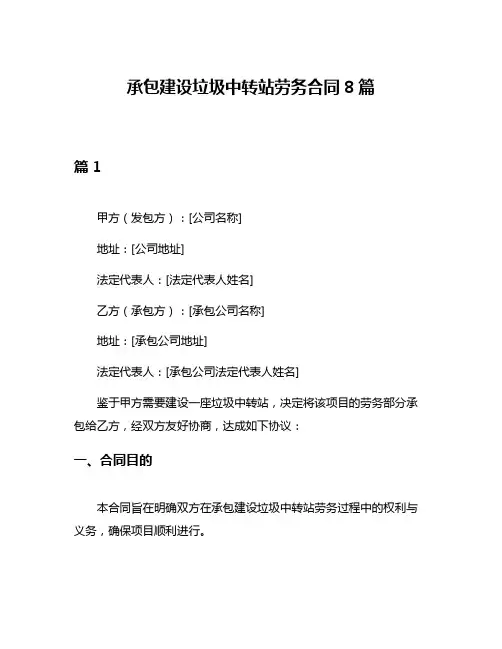 承包建设垃圾中转站劳务合同 8 篇

篇 1

甲方（发包方）：[公司名称]

地址：[公司地址]

法定代表人：[法定代表人姓名]

乙方（承包方）：[承包公司名称]

地址：[承包公司地址]

法定代表人：[承包公司法定代表人姓名]

鉴于甲方需要建设一座垃圾中转站，决定将该项目的劳务部分承包给乙方，经双方友好协商，达成如下协议：

一、合同目的

本合同旨在明确双方在承包建设垃圾中转站劳务过程中的权利与义务，确保项目顺利进行。